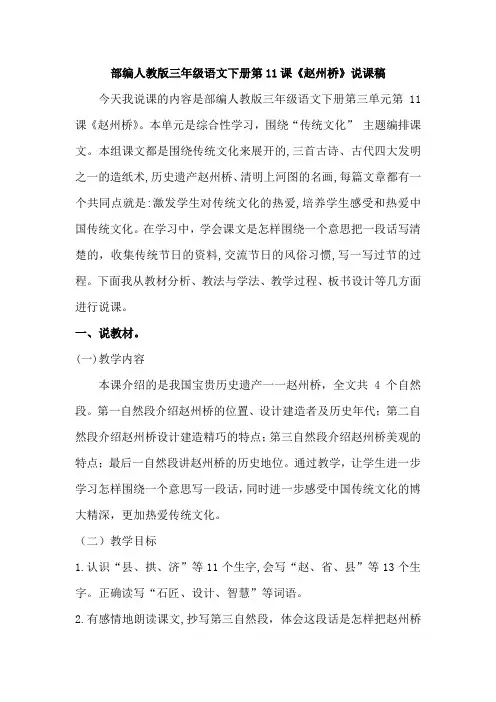 部编人教版三年级语文下册第11课《赵州桥》说课稿

今天我说课的内容是部编人教版三年级语文下册第三单元第 11 课《赵州桥》。本单元是综合性学习，围绕“传统文化” 主题编排课文。本组课文都是围绕传统文化来展开的，三首古诗、古代四大发明之一的造纸术，历史遗产赵州桥、清明上河图的名画，每篇文章都有一个共同点就是：激发学生对传统文化的热爱，培养学生感受和热爱中国传统文化。在学习中，学会课文是怎样围绕一个意思把一段话写清楚的，收集传统节日的资料，交流节日的风俗习惯，写一写过节的过程。下面我从教材分析、教法与学法、教学过程、板书设计等几方面进行说课。

一、说教材。

(一)教学内容

本课介绍的是我国宝贵历史遗产——赵州桥，全文共 4 个自然段。第一自然段介绍赵州桥的位置、设计建造者及历史年代；第二自然段介绍赵州桥设计建造精巧的特点；第三自然段介绍赵州桥美观的特点；最后一自然段讲赵州桥的历史地位。通过教学，让学生进一步学习怎样围绕一个意思写一段话，同时进一步感受中国传统文化的博大精深，更加热爱传统文化。

（二）教学目标

1.认识“县、拱、济”等11个生字，会写“赵、省、县”等13个生字。正确读写“石匠、设计、智慧”等词语。

2.有感情地朗读课文，抄写第三自然段，体会这段话是怎样把赵州桥